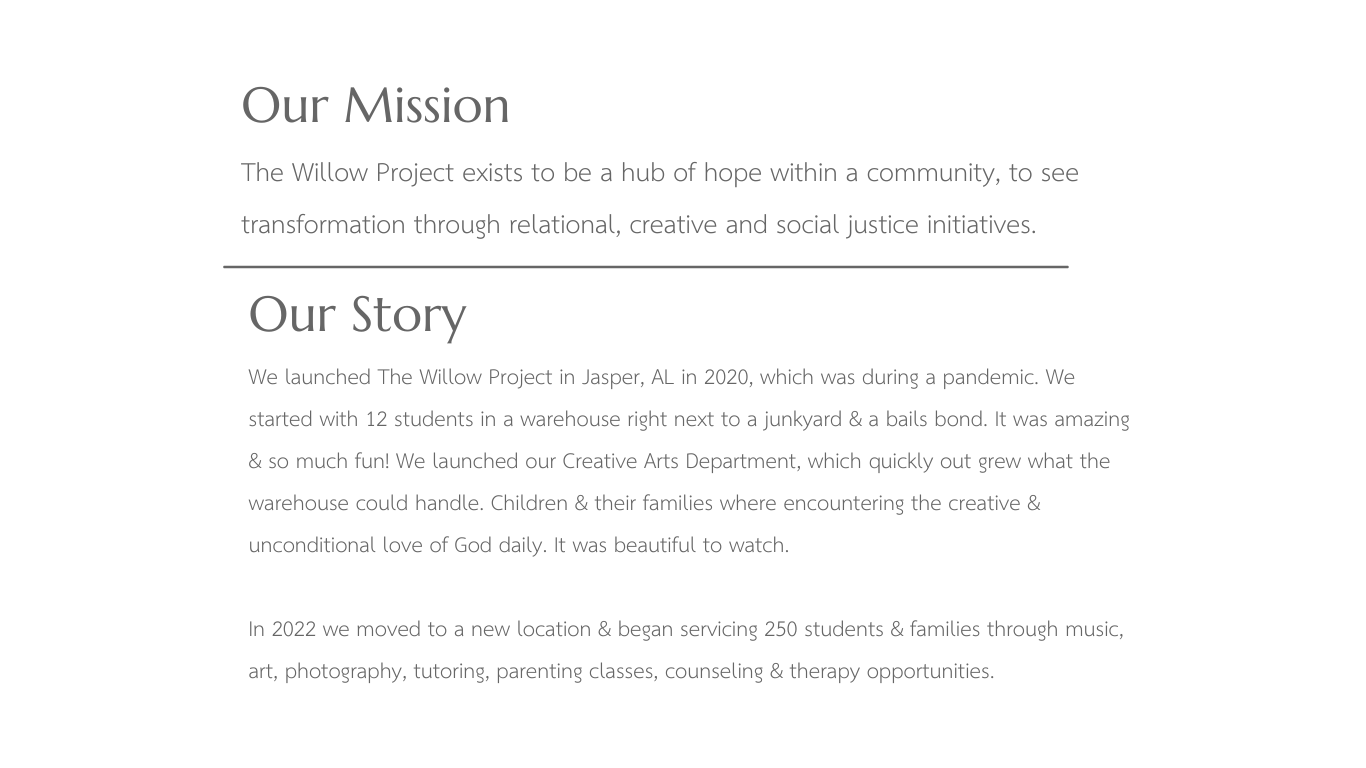 Our Mission

The Willow Project exists to be a hub of hope within a community, to see transformation through relational, creative and social justice initiatives.

Our Story

We launched The Willow Project in Jasper, AL in 2020, which was during a pandemic. We started with 12 students in a warehouse right next to a junkyard & a bails bond. It was amazing & so much fun! We launched our Creative Arts Department, which quickly out grew what the warehouse could handle. Children & their families where encountering the creative & unconditional love of God daily. It was beautiful to watch.

In 2022 we moved to a new location & began servicing 250 students & families through music, art, photography, tutoring, parenting classes, counseling & therapy opportunities.